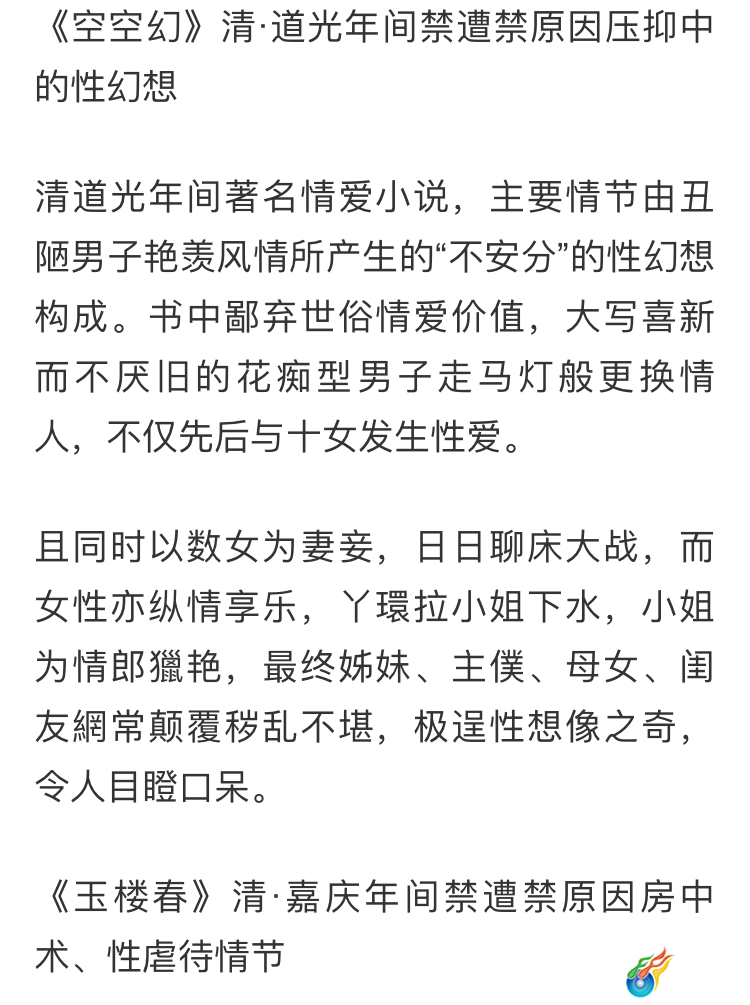 《空空幻》清·道光年间禁遭禁原因压抑中的性幻想

清道光年间著名情爱小说，主要情节由丑陋男子艳羡风情所产生的“不安分”的性幻想构成。书中鄙弃世俗情爱价值，大写喜新而不厌旧的花痴型男子走马灯般更换情人，不仅先后与十女发生性爱。

且同时以数女为妻妾，日日聊床大战，而女性亦纵情享乐，丫環拉小姐下水，小姐为情郎獵艳，最终姊妹、主僕、母女、闺友網常颠覆秽乱不堪，极逞性想像之奇，令人目瞪口呆。

《玉楼春》清·嘉庆年间禁遭禁原因房中术、性虐待情节